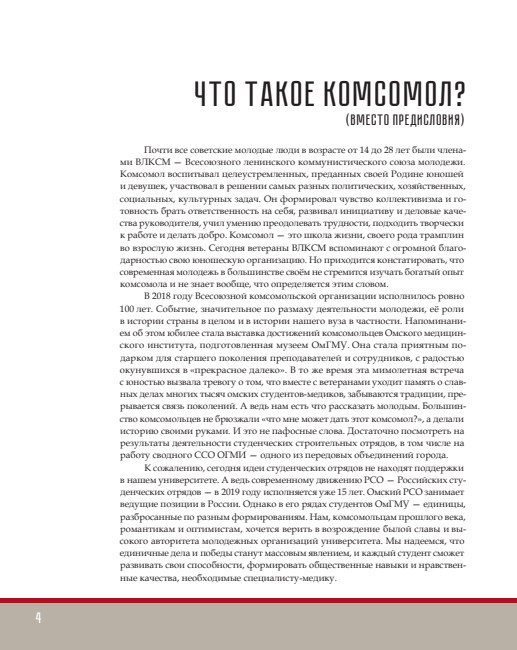 ЧТО ТАКОЕ КОМСОМОЛ?
(ВМЕСТО ПРЕДИСЛОВИЯ)

Почти все советские молодые люди в возрасте от 14 до 28 лет были членами ВЛКСМ — Всесоюзного ленинского коммунистического союза молодежи. Комсомол воспитывал целеустремленных, преданных своей Родине юношей и девушек, участвовал в решении самых разных политических, хозяйственных, социальных, культурных задач. Он формировал чувство коллективизма и готовность брать ответственность на себя, развивал инициативу и деловые качества руководителя, учил умению преодолевать трудности, подходить творчески к работе и делать добро. Комсомол — это школа жизни, своего рода трамплин во взрослую жизнь. Сегодня ветераны ВЛКСМ вспоминают с огромной благодарностью свою юношескую организацию. Но приходится констатировать, что современная молодежь в большинстве своём не стремится изучать богатый опыт комсомола и не знает вообще, что определяется этим словом.

В 2018 году Всесоюзной комсомольской организации исполнилось ровно 100 лет. Событие, значительное по размаху деятельности молодежи, её роли в истории страны в целом и в истории нашего вуза в частности. Напоминанием об этом юбилее стала выставка достижений комсомольцев Омского медицинского института, подготовленная музеем ОмГМУ. Она стала приятным подарком для старшего поколения преподавателей и сотрудников, с радостью окунувшихся в «прекрасное далеко». В то же время эта мимолетная встреча с юностью вызвала тревогу о том, что вместе с ветеранами уходит память о славных делах многих тысяч омских студентов-медиков, забываются традиции, прерывается связь поколений. А ведь нам есть что рассказать молодым. Большинство комсомольцев не брюзжали «что мне может дать этот комсомол?», а делали историю своими руками. И это не пафосные слова. Достаточно посмотреть на результаты деятельности студенческих строительных отрядов, в том числе на работу сводного ССО ОГМИ — одного из передовых объединений города.

К сожалению, сегодня идеи студенческих отрядов не находят поддержки в нашем университете. А ведь современному движению РСО — Российских студенческих отрядов — в 2019 году исполняется уже 15 лет. Омский РСО занимает ведущие позиции в России. Однако в его рядах студентов ОмГМУ — единицы, разбросанные по разным формированиям. Нам, комсомольцам прошлого века, романтикам и оптимистам, хочется верить в возрождение былой славы и высокого авторитета молодежных организаций университета. Мы надеемся, что единичные дела и победы станут массовым явлением, и каждый студент сможет развивать свои способности, формировать общественные навыки и нравственные качества, необходимые специалисту-медику.

4